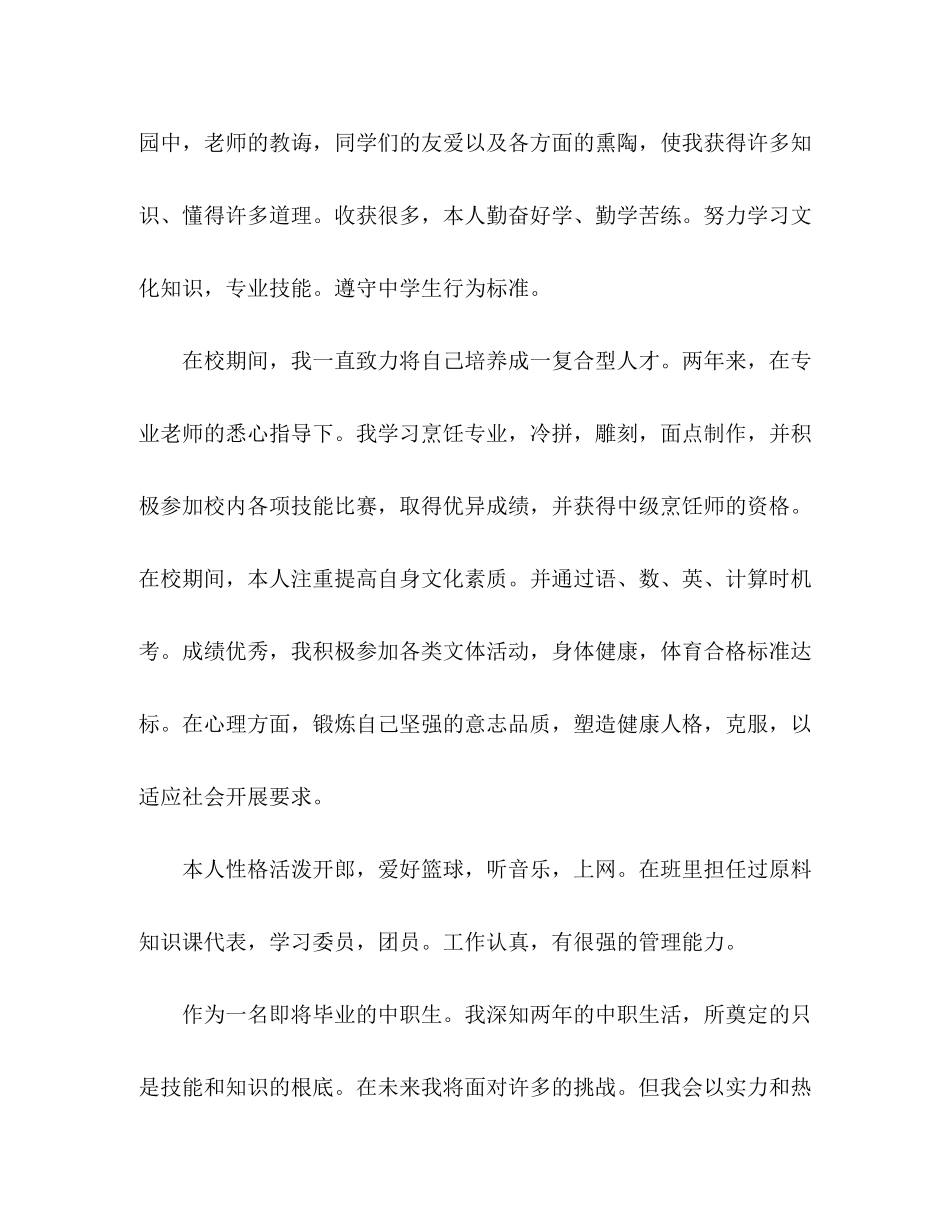 园中，老师的教诲，同学们的友爱以及各方面的熏陶，使我获得许多知识、懂得许多道理。收获很多，本人勤奋好学、勤学苦练。努力学习文化知识，专业技能。遵守中学生行为标准。

在校期间，我一直致力将自己培养成一复合型人才。两年来，在专业老师的悉心指导下。我学习烹饪专业，冷拼，雕刻，面点制作，并积极参加校内各项技能比赛，取得优异成绩，并获得中级烹饪师的资格。在校期间，本人注重提高自身文化素质。并通过语、数、英、计算时机考。成绩优秀，我积极参加各类文体活动，身体健康，体育合格标准达标。在心理方面，锻炼自己坚强的意志品质，塑造健康人格，克服，以适应社会开展要求。

本人性格活泼开郎，爱好篮球，听音乐，上网。在班里担任过原料知识课代表，学习委员，团员。工作认真，有很强的管理能力。

作为一名即将毕业的中职生。我深知两年的中职生活，所奠定的只是技能和知识的根底。在未来我将面对许多的挑战。但我会以实力和热